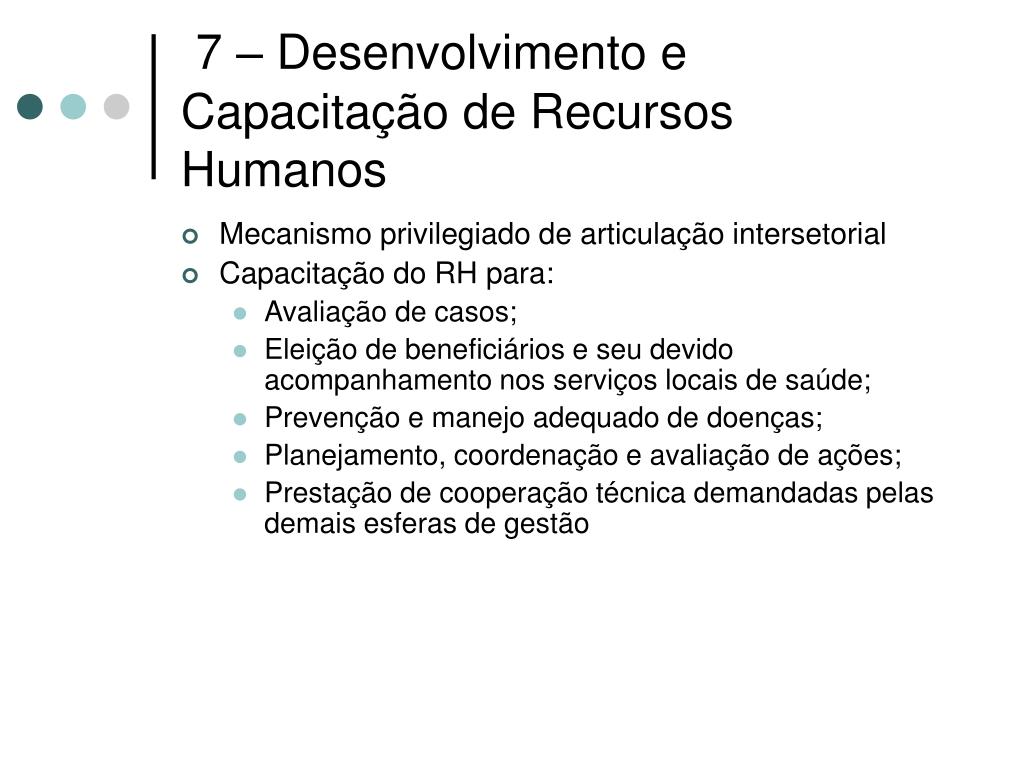 7 – Desenvolvimento e Capacitação de Recursos Humanos

Mecanismo privilegiado de articulação intersetorial
Capacitação do RH para:
Avaliação de casos;
Eleição de beneficiários e seu devido acompanhamento nos serviços locais de saúde;
Prevenção e manejo adequado de doenças;
Planejamento, coordenação e avaliação de ações;
Prestação de cooperação técnica demandadas pelas demais esferas de gestão